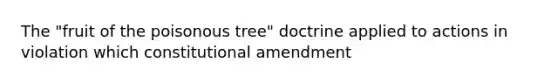 The "fruit of the poisonous tree" doctrine applied to actions in violation which constitutional amendment